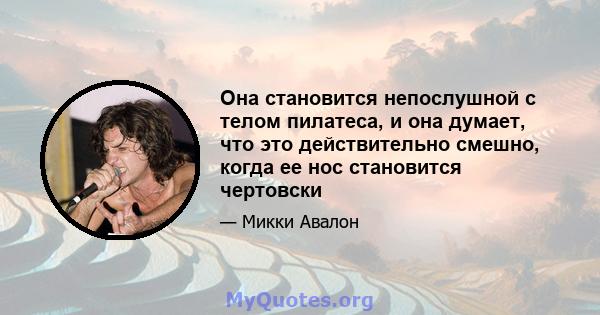 Она становится непослушной с телом пилатеса, и она думает, что это действительно смешно, когда ее нос становится чертовски

— Микки Авалон

MyQuotes.org